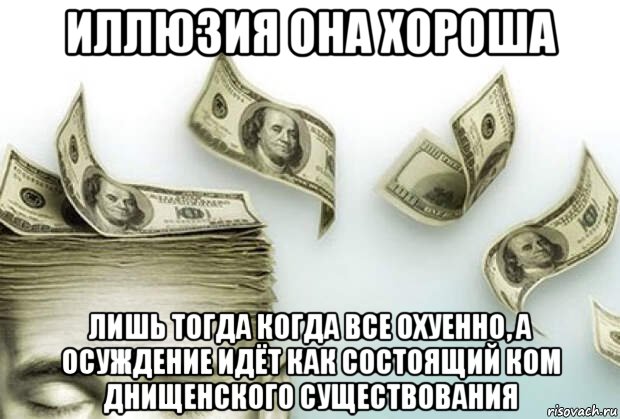 ИЛЛЮЗИЯ ОНА ХОРОША

ЛИШЬ ТОГДА КОГДА ВСЕ ОХУЕННО, А ОСУЖДЕНИЕ ИДЁТ КАК СОСТОЯЩИЙ КОМ ДНИЩЕНСКОГО СУЩЕСТВОВАНИЯ

risovach.ru